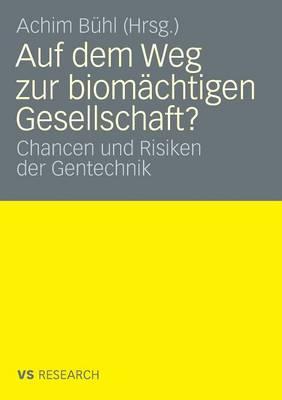 Achim Bühl (Hrsg.)

Auf dem Weg zur biomächtigen Gesellschaft?

Chancen und Risiken der Gentechnik

VS RESEARCH